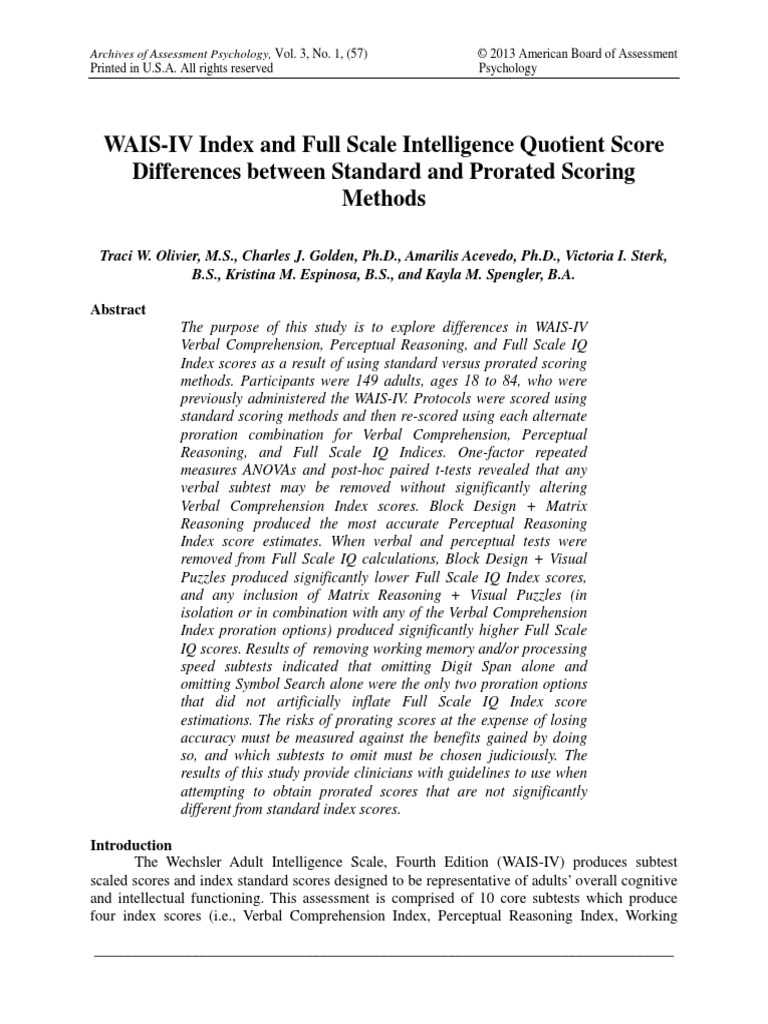 Archives of Assessment Psychology, Vol. 3, No. 1, (57)
Printed in U.S.A. All rights reserved

© 2013 American Board of Assessment Psychology

WAIS-IV Index and Full Scale Intelligence Quotient Score Differences between Standard and Prorated Scoring Methods

Traci W. Olivier, M.S., Charles J. Golden, Ph.D., Amarilis Acevedo, Ph.D., Victoria I. Sterk, B.S., Kristina M. Espinosa, B.S., and Kayla M. Spengler, B.A.

Abstract

The purpose of this study is to explore differences in WAIS-IV Verbal Comprehension, Perceptual Reasoning, and Full Scale IQ Index scores as a result of using standard versus prorated scoring methods. Participants were 149 adults, ages 18 to 84, who were previously administered the WAIS-IV. Protocols were scored using standard scoring methods and then re-scored using each alternate proration combination for Verbal Comprehension, Perceptual Reasoning, and Full Scale IQ Indices. One-factor repeated measures ANOVAs and post-hoc paired t-tests revealed that any verbal subtest may be removed without significantly altering Verbal Comprehension Index scores. Block Design + Matrix Reasoning produced the most accurate Perceptual Reasoning Index score estimates. When verbal and perceptual tests were removed from Full Scale IQ calculations, Block Design + Visual Puzzles produced significantly lower Full Scale IQ Index scores, and any inclusion of Matrix Reasoning + Visual Puzzles (in isolation or in combination with any of the Verbal Comprehension Index proration options) produced significantly higher Full Scale IQ scores. Results of removing working memory and/or processing speed subtests indicated that omitting Digit Span alone and omitting Symbol Search alone were the only two proration options that did not artificially inflate Full Scale IQ Index score estimations. The risks of prorating scores at the expense of losing accuracy must be measured against the benefits gained by doing so, and which subtests to omit must be chosen judiciously. The results of this study provide clinicians with guidelines to use when attempting to obtain prorated scores that are not significantly different from standard index scores.

Introduction

The Wechsler Adult Intelligence Scale, Fourth Edition (WAIS-IV) produces subtest scaled scores and index standard scores designed to be representative of adults' overall cognitive and intellectual functioning. This assessment is comprised of 10 core subtests which produce four index scores (i.e., Verbal Comprehension Index, Perceptual Reasoning Index, Working